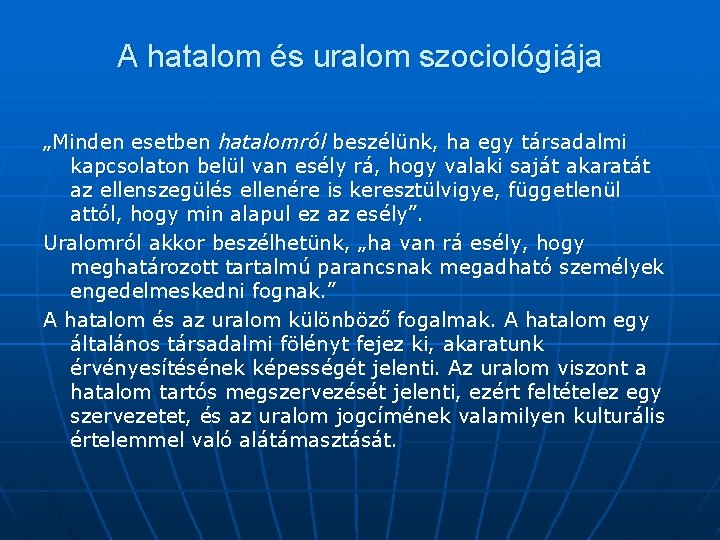 A hatalom és uralom szociológiája

„Minden esetben hatalomról beszélünk, ha egy társadalmi kapcsolaton belül van esély rá, hogy valaki saját akaratát az ellenszegülés ellenére is keresztülvigye, függetlenül attól, hogy min alapul ez az esély”.

Uralomról akkor beszélhetünk, „ha van rá esély, hogy meghatározott tartalmú parancsnak megadható személyek engedelmeskedni fognak.”

A hatalom és az uralom különböző fogalmak. A hatalom egy általános társadalmi fölényt fejez ki, akaratunk érvényesítésének képességét jelenti. Az uralom viszont a hatalom tartós megszervezését jelenti, ezért feltételez egy szervezetet, és az uralom jogcímének valamilyen kulturális értelemmel való alátámasztását.